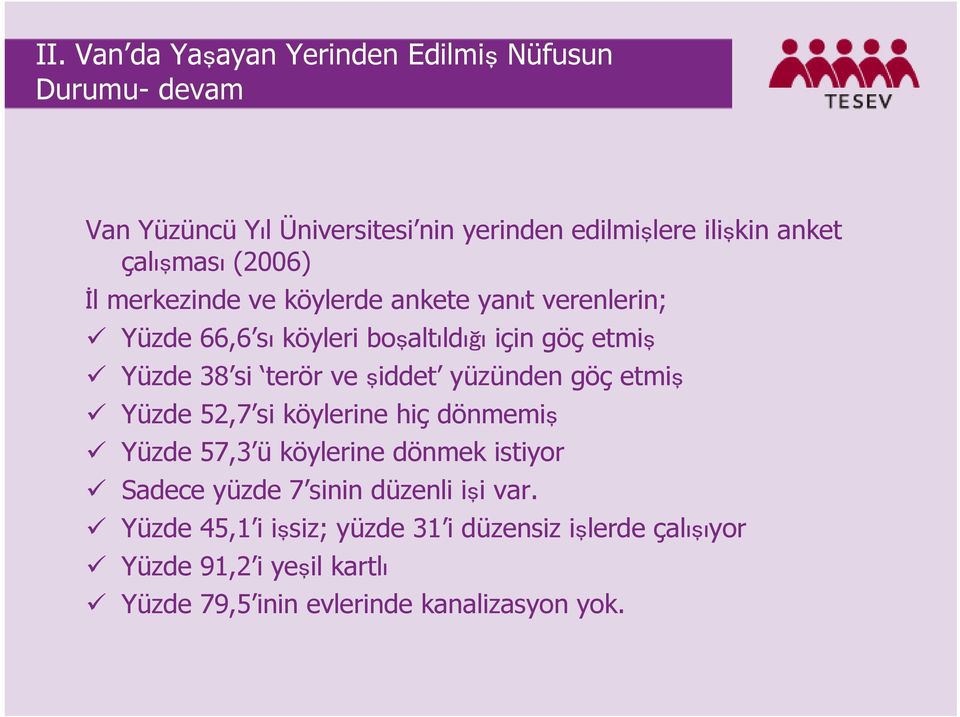 II. Van'da Yaşayan Yerinden Edilmiş Nüfusun Durumu- devam

TESEV

Van Yüzüncü Yıl Üniversitesi'nin yerinden edilmişlere ilişkin anket çalışması (2006)

İl merkezinde ve köylerde ankete yanıt verenlerin;

✓ Yüzde 66,6'sı köyleri boşaltıldığı için göç etmiş
✓ Yüzde 38'si 'terör ve şiddet' yüzünden göç etmiş
✓ Yüzde 52,7'si köylerine hiç dönmemiş
✓ Yüzde 57,3'ü köylerine dönmek istiyor
✓ Sadece yüzde 7'sinin düzenli işi var.
✓ Yüzde 45,1'i işsiz; yüzde 31'i düzensiz işlerde çalışıyor
✓ Yüzde 91,2'i yeşil kartlı
✓ Yüzde 79,5'inin evlerinde kanalizasyon yok.